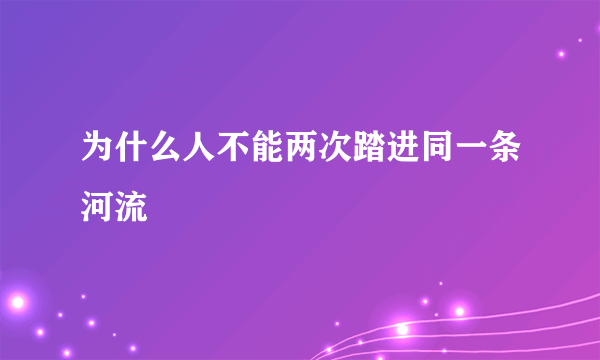 为什么人不能两次踏进同一条河流